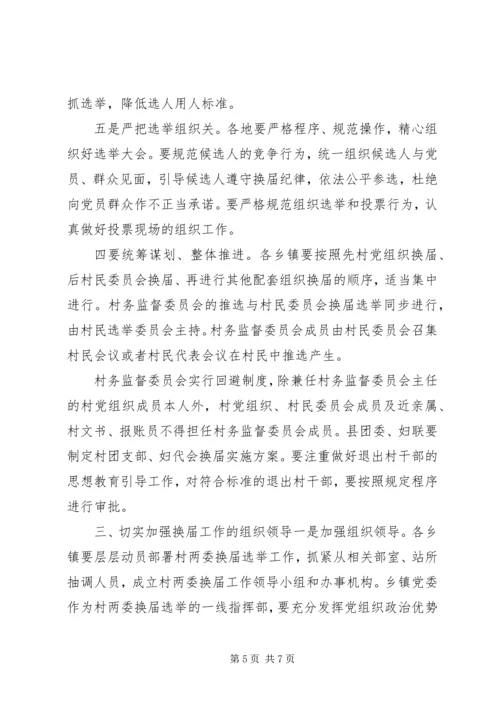 抓选举，降低选人用人标准。

五是严把选举组织关。各地要严格程序、规范操作，精心组织好选举大会。要规范候选人的竞争行为，统一组织候选人与党员、群众见面，引导候选人遵守换届纪律，依法公平参选，杜绝向党员群众作不正当承诺。要严格规范组织选举和投票行为，认真做好投票现场的组织工作。

四要统筹谋划、整体推进。各乡镇要按照先村党组织换届、后村民委员会换届、再进行其他配套组织换届的顺序，适当集中进行。村务监督委员会的推选与村民委员会换届选举同步进行，由村民选举委员会主持。村务监督委员会成员由村民委员会召集村民会议或者村民代表会议在村民中推选产生。

村务监督委员会实行回避制度，除兼任村务监督委员会主任的村党组织成员本人外，村党组织、村民委员会成员及近亲属、村文书、报账员不得担任村务监督委员会成员。县团委、妇联要制定村团支部、妇代会换届实施方案。要注重做好退出村干部的思想教育引导工作，对符合标准的退出村干部，要按照规定程序进行审批。

三、切实加强换届工作的组织领导一是加强组织领导。各乡镇要层层动员部署村两委换届选举工作，抓紧从相关部室、站所抽调人员，成立村两委换届工作领导小组和办事机构。乡镇党委作为村两委换届选举的一线指挥部，要充分发挥党组织政治优势

第 5 页 共 7 页